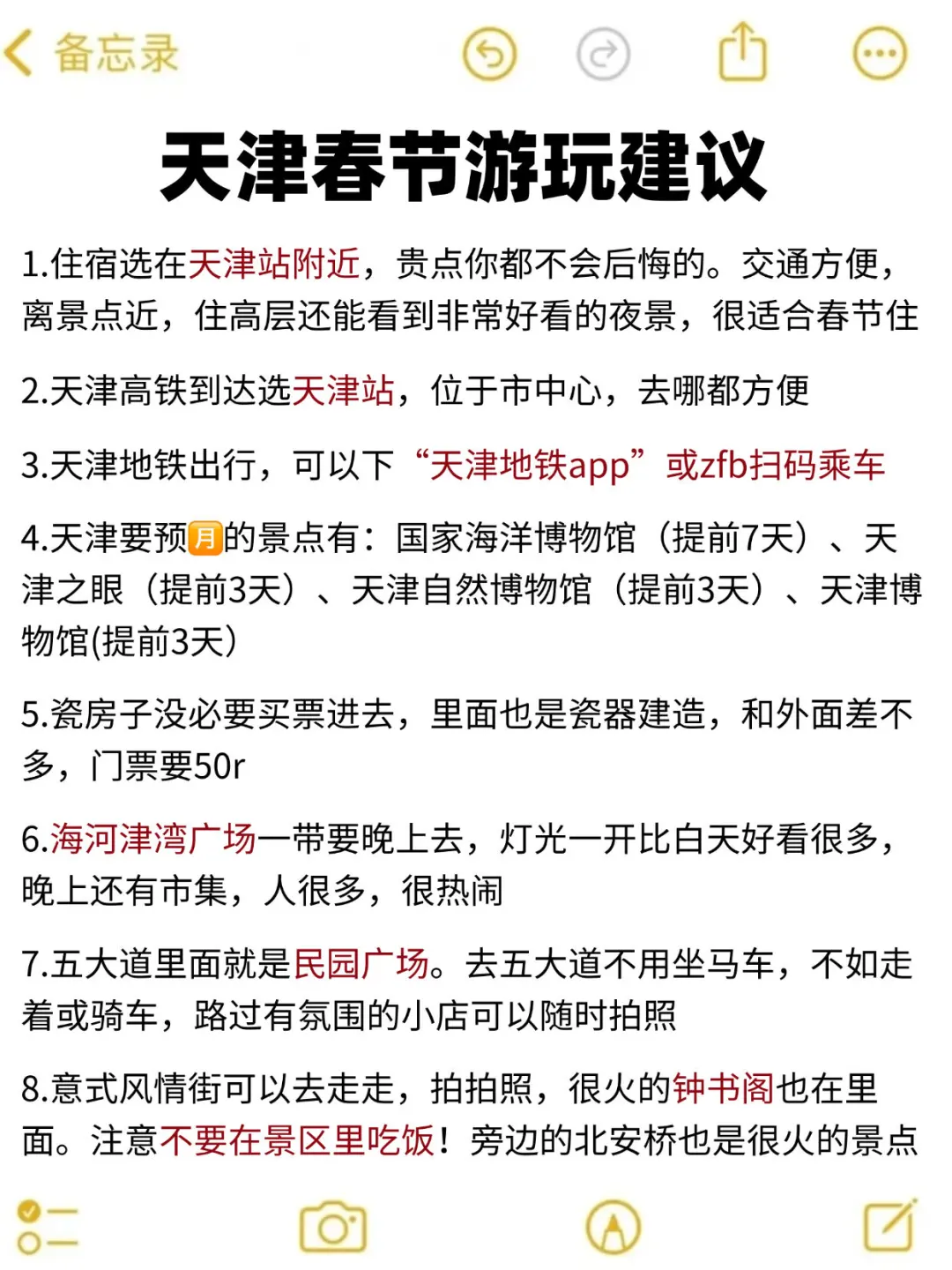 备忘录

天津春节游玩建议

1.住宿选在天津站附近，贵点你都不会后悔的。交通方便，离景点近，住高层还能看到非常好看的夜景，很适合春节住

2.天津高铁到达选天津站，位于市中心，去哪都方便

3.天津地铁出行，可以下“天津地铁app”或zfb扫码乘车

4.天津要预月的景点有：国家海洋博物馆（提前7天）、天津之眼（提前3天）、天津自然博物馆（提前3天）、天津博物馆(提前3天)

5.瓷房子没必要买票进去，里面也是瓷器建造，和外面差不多，门票要50r

6.海河津湾广场一带要晚上去，灯光一开比白天好看很多，晚上还有市集，人很多，很热闹

7.五大道里面就是民园广场。去五大道不用坐马车，不如走着或骑车，路过有氛围的小店可以随时拍照

8.意式风情街可以去走走，拍拍照，很火的钟书阁也在里面。注意不要在景区里吃饭！旁边的北安桥也是很火的景点